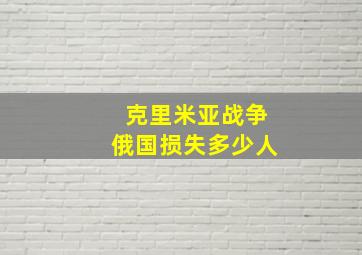 克里米亚战争
俄国损失多少人